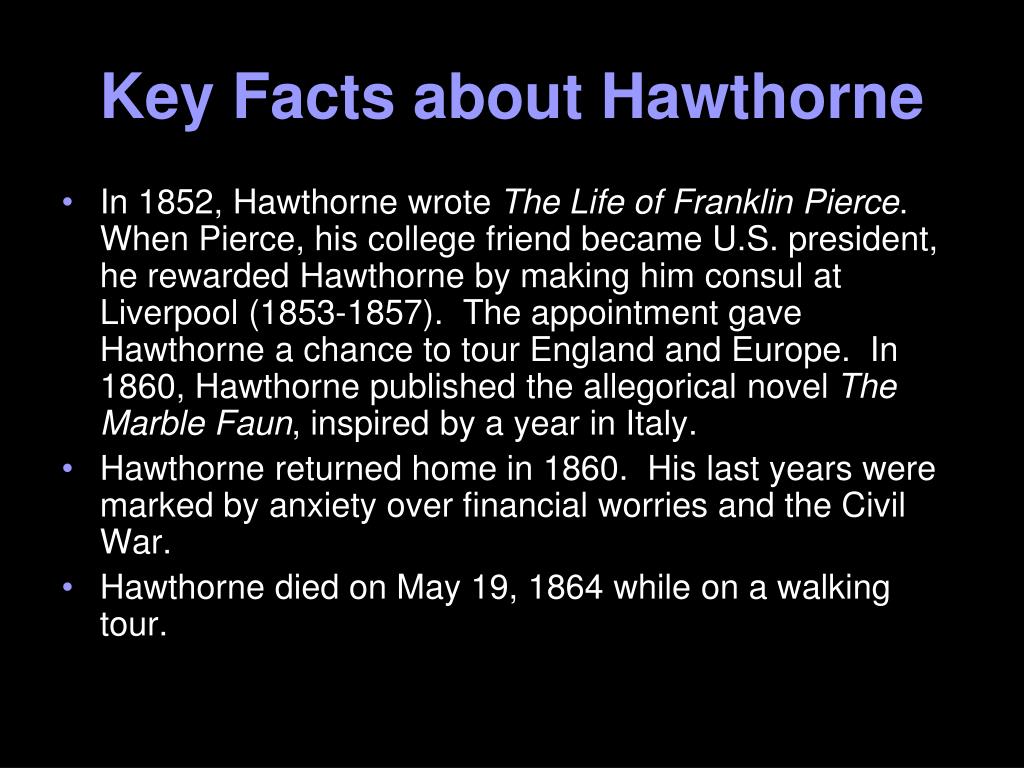 Key Facts about Hawthorne

• In 1852, Hawthorne wrote The Life of Franklin Pierce. When Pierce, his college friend became U.S. president, he rewarded Hawthorne by making him consul at Liverpool (1853-1857). The appointment gave Hawthorne a chance to tour England and Europe. In 1860, Hawthorne published the allegorical novel The Marble Faun, inspired by a year in Italy.
• Hawthorne returned home in 1860. His last years were marked by anxiety over financial worries and the Civil War.
• Hawthorne died on May 19, 1864 while on a walking tour.